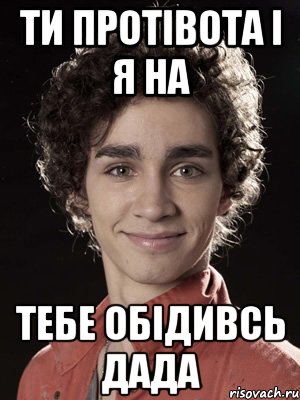 ТИ ПРОТІВОТА І Я НА

ТЕБЕ ОБІДИВСЬ ДАДА

risovach.ru